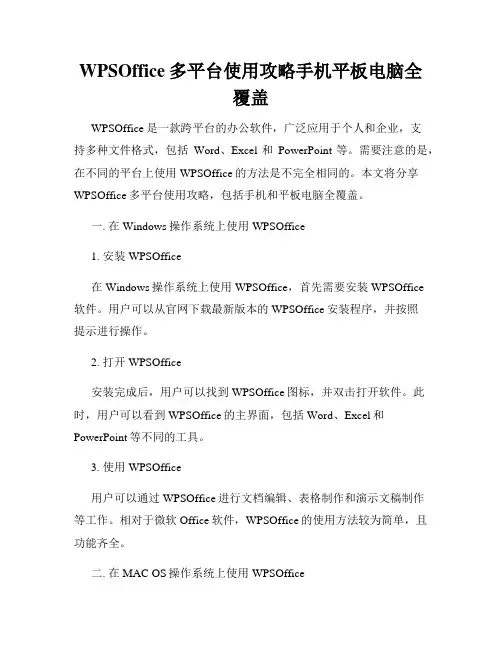 WPSOffice 多平台使用攻略手机平板电脑全覆盖

WPSOffice 是一款跨平台的办公软件，广泛应用于个人和企业，支持多种文件格式，包括 Word、Excel 和 PowerPoint 等。需要注意的是，在不同的平台上使用 WPSOffice 的方法是不完全相同的。本文将分享 WPSOffice 多平台使用攻略，包括手机和平板电脑全覆盖。

一. 在 Windows 操作系统上使用 WPSOffice

1. 安装 WPSOffice

在 Windows 操作系统上使用 WPSOffice，首先需要安装 WPSOffice 软件。用户可以从官网下载最新版本的 WPSOffice 安装程序，并按照提示进行操作。

2. 打开 WPSOffice

安装完成后，用户可以找到 WPSOffice 图标，并双击打开软件。此时，用户可以看到 WPSOffice 的主界面，包括 Word、Excel 和 PowerPoint 等不同的工具。

3. 使用 WPSOffice

用户可以通过 WPSOffice 进行文档编辑、表格制作和演示文稿制作等工作。相对于微软 Office 软件，WPSOffice 的使用方法较为简单，且功能齐全。

二. 在 MAC OS 操作系统上使用 WPSOffice